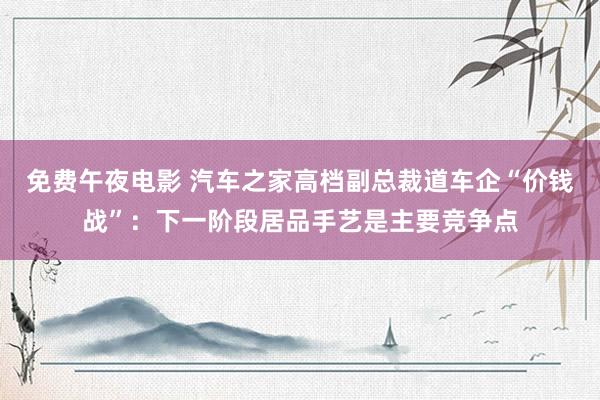 免费午夜电影 汽车之家高档副总裁道车企“价钱战”：下一阶段居品手艺是主要竞争点